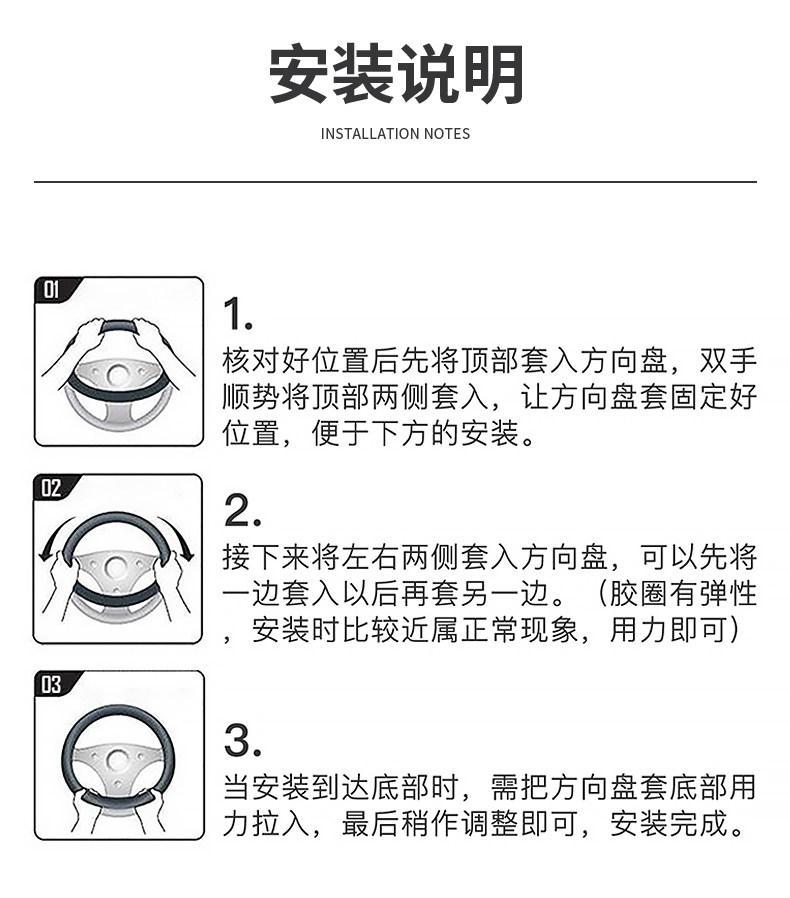 安装说明

INSTALLATION NOTES

01

1.

核对好位置后先将顶部套入方向盘，双手顺势将顶部两侧套入，让方向盘套固定好位置，便于下方的安装。

02

2.

接下来将左右两侧套入方向盘，可以先将一边套入以后再套另一边。（胶圈有弹性，安装时比较近属正常现象，用力即可）

03

3.

当安装到达底部时，需把方向盘套底部用力拉入，最后稍作调整即可，安装完成。